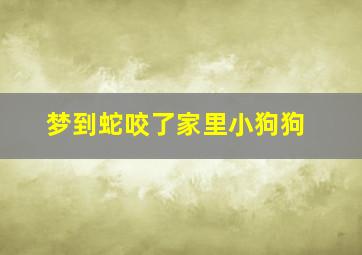 梦到蛇咬了家里小狗狗